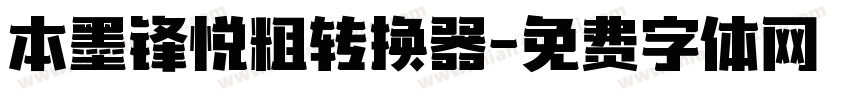 本墨锋悦粗转换器-免费字体网